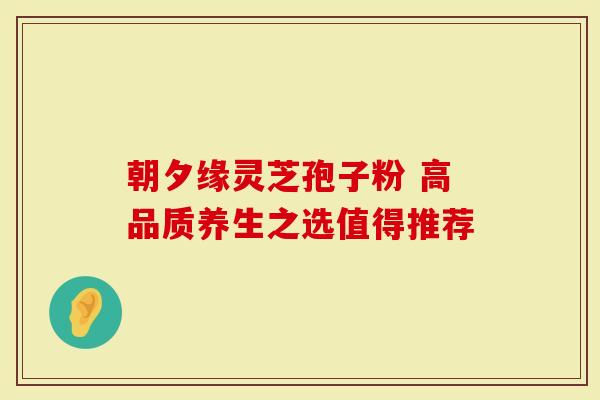 朝夕缘灵芝孢子粉 高品质养生之选值得推荐